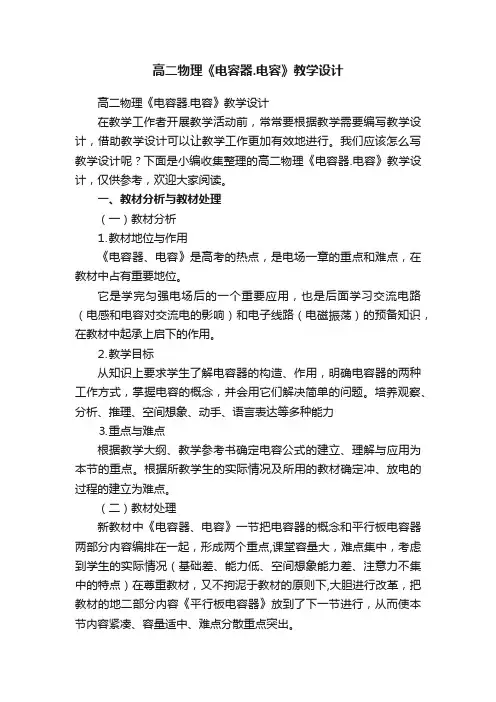 高二物理《电容器.电容》教学设计

高二物理《电容器.电容》教学设计

在教学工作者开展教学活动前，常常要根据教学需要编写教学设计，借助教学设计可以让教学工作更加有效地进行。我们应该怎么写教学设计呢？下面是小编收集整理的高二物理《电容器.电容》教学设计，仅供参考，欢迎大家阅读。

一、教材分析与教材处理

（一）教材分析

1.教材地位与作用

《电容器、电容》是高考的热点，是电场一章的重点和难点，在教材中占有重要地位。

它是学完匀强电场后的一个重要应用，也是后面学习交流电路（电感和电容对交流电的影响）和电子线路（电磁振荡）的预备知识，在教材中起承上启下的作用。

2.教学目标

从知识上要求学生了解电容器的构造、作用，明确电容器的两种工作方式，掌握电容的概念，并会用它们解决简单的问题。培养观察、分析、推理、空间想象、动手、语言表达等多种能力

3.重点与难点

根据教学大纲、教学参考书确定电容公式的建立、理解与应用为本节的重点。根据所教学生的实际情况及所用的教材确定冲、放电的过程的建立为难点。

（二）教材处理

新教材中《电容器、电容》一节把电容器的概念和平行板电容器两部分内容编排在一起，形成两个重点,课堂容量大，难点集中，考虑到学生的实际情况（基础差、能力低、空间想象能力差、注意力不集中的特点）在尊重教材，又不拘泥于教材的原则下,大胆进行改革，把教材的地二部分内容《平行板电容器》放到了下一节进行，从而使本节内容紧凑、容量适中、难点分散重点突出。